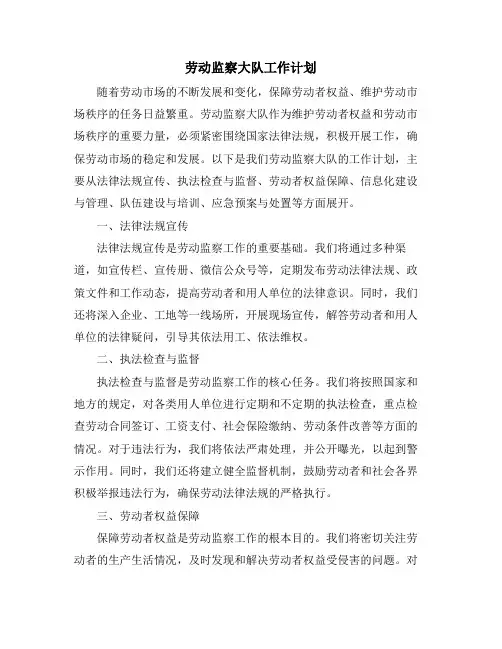 劳动监察大队工作计划

随着劳动市场的不断发展和变化，保障劳动者权益、维护劳动市场秩序的任务日益繁重。劳动监察大队作为维护劳动者权益和劳动市场秩序的重要力量，必须紧密围绕国家法律法规，积极开展工作，确保劳动市场的稳定和发展。以下是我们劳动监察大队的工作计划，主要从法律法规宣传、执法检查与监督、劳动者权益保障、信息化建设与管理、队伍建设与培训、应急预案与处置等方面展开。

一、法律法规宣传

法律法规宣传是劳动监察工作的重要基础。我们将通过多种渠道，如宣传栏、宣传册、微信公众号等，定期发布劳动法律法规、政策文件和工作动态，提高劳动者和用人单位的法律意识。同时，我们还将深入企业、工地等一线场所，开展现场宣传，解答劳动者和用人单位的法律疑问，引导其依法用工、依法维权。

二、执法检查与监督

执法检查与监督是劳动监察工作的核心任务。我们将按照国家和地方的规定，对各类用人单位进行定期和不定期的执法检查，重点检查劳动合同签订、工资支付、社会保险缴纳、劳动条件改善等方面的情况。对于违法行为，我们将依法严肃处理，并公开曝光，以起到警示作用。同时，我们还将建立健全监督机制，鼓励劳动者和社会各界积极举报违法行为，确保劳动法律法规的严格执行。

三、劳动者权益保障

保障劳动者权益是劳动监察工作的根本目的。我们将密切关注劳动者的生产生活情况，及时发现和解决劳动者权益受侵害的问题。对